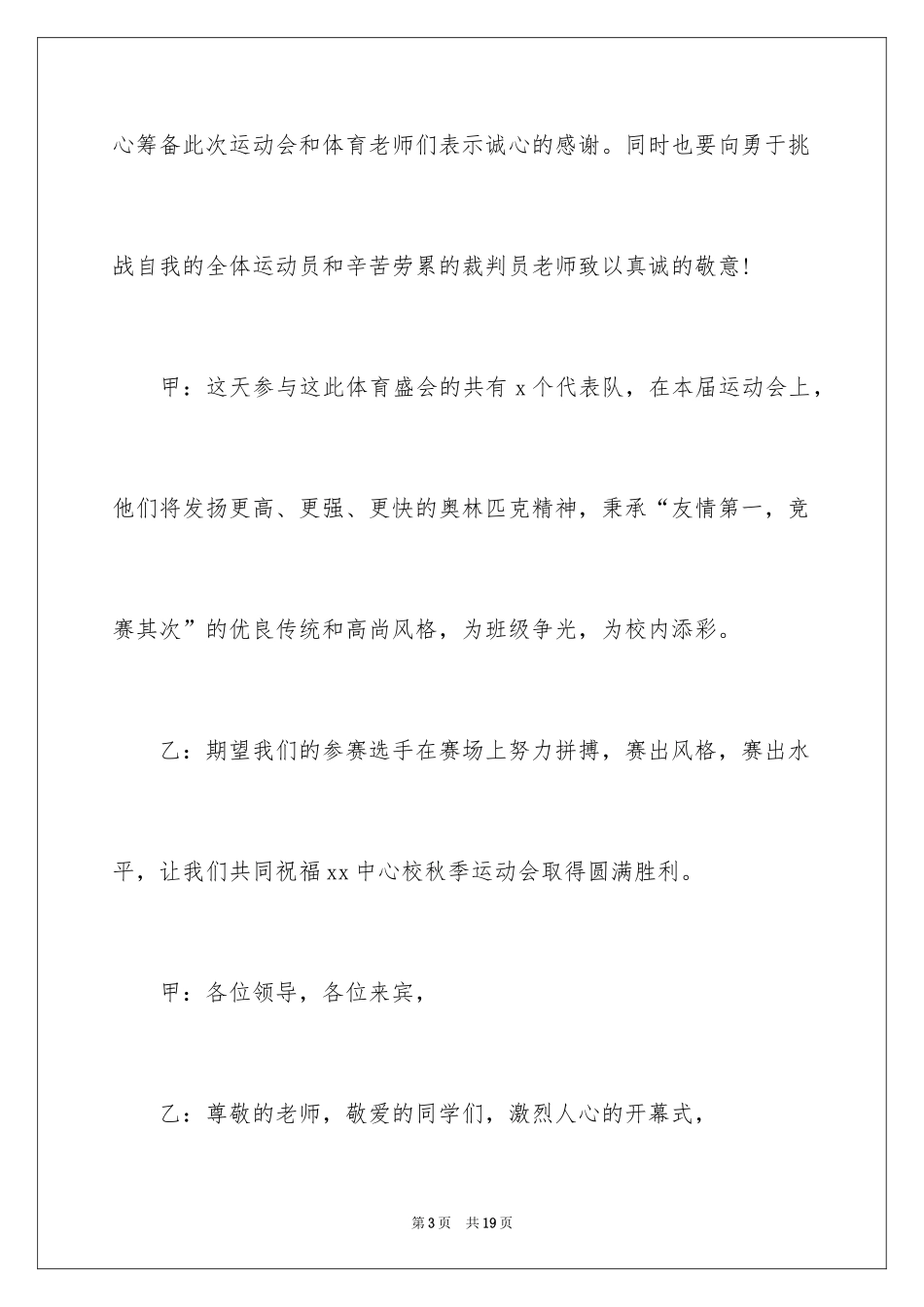 心筹备此次运动会和体育老师们表示诚心的感谢。同时也要向勇于挑战自我的全体运动员和辛苦劳累的裁判员老师致以真诚的敬意！

甲：这天参与这此体育盛会的共有 x 个代表队，在本届运动会上，他们将发扬更高、更强、更快的奥林匹克精神，秉承“友情第一，竞赛其次”的优良传统和高尚风格，为班级争光，为校内添彩。

乙：期望我们的参赛选手在赛场上努力拼搏，赛出风格，赛出水平，让我们共同祝福 xx 中心校秋季运动会取得圆满胜利。

甲：各位领导，各位来宾，

乙：尊敬的老师，敬爱的同学们，激烈人心的开幕式，

第 3 页　共 19 页